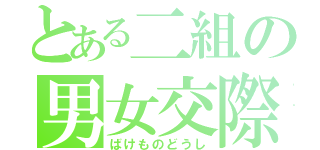 とある二組の
男女交際
ばけものどうし